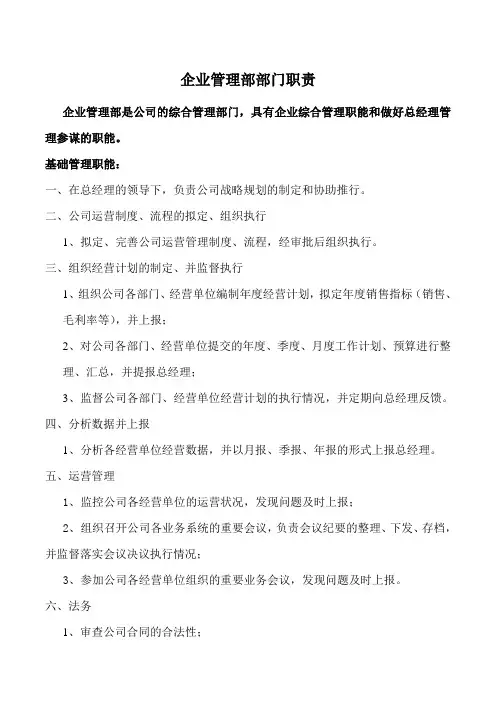 企业管理部部门职责

企业管理部是公司的综合管理部门，具有企业综合管理职能和做好总经理管理参谋的职能。

基础管理职能：

一、在总经理的领导下，负责公司战略规划的制定和协助推行。

二、公司运营制度、流程的拟定、组织执行

1、拟定、完善公司运营管理制度、流程，经审批后组织执行。

三、组织经营计划的制定、并监督执行

1、组织公司各部门、经营单位编制年度经营计划，拟定年度销售指标（销售、毛利率等），并上报；

2、对公司各部门、经营单位提交的年度、季度、月度工作计划、预算进行整理、汇总，并提报总经理；

3、监督公司各部门、经营单位经营计划的执行情况，并定期向总经理反馈。

四、分析数据并上报

1、分析各经营单位经营数据，并以月报、季报、年报的形式上报总经理。

五、运营管理

1、监控公司各经营单位的运营状况，发现问题及时上报；

2、组织召开公司各业务系统的重要会议，负责会议纪要的整理、下发、存档，并监督落实会议决议执行情况；

3、参加公司各经营单位组织的重要业务会议，发现问题及时上报。

六、法务

1、审查公司合同的合法性；